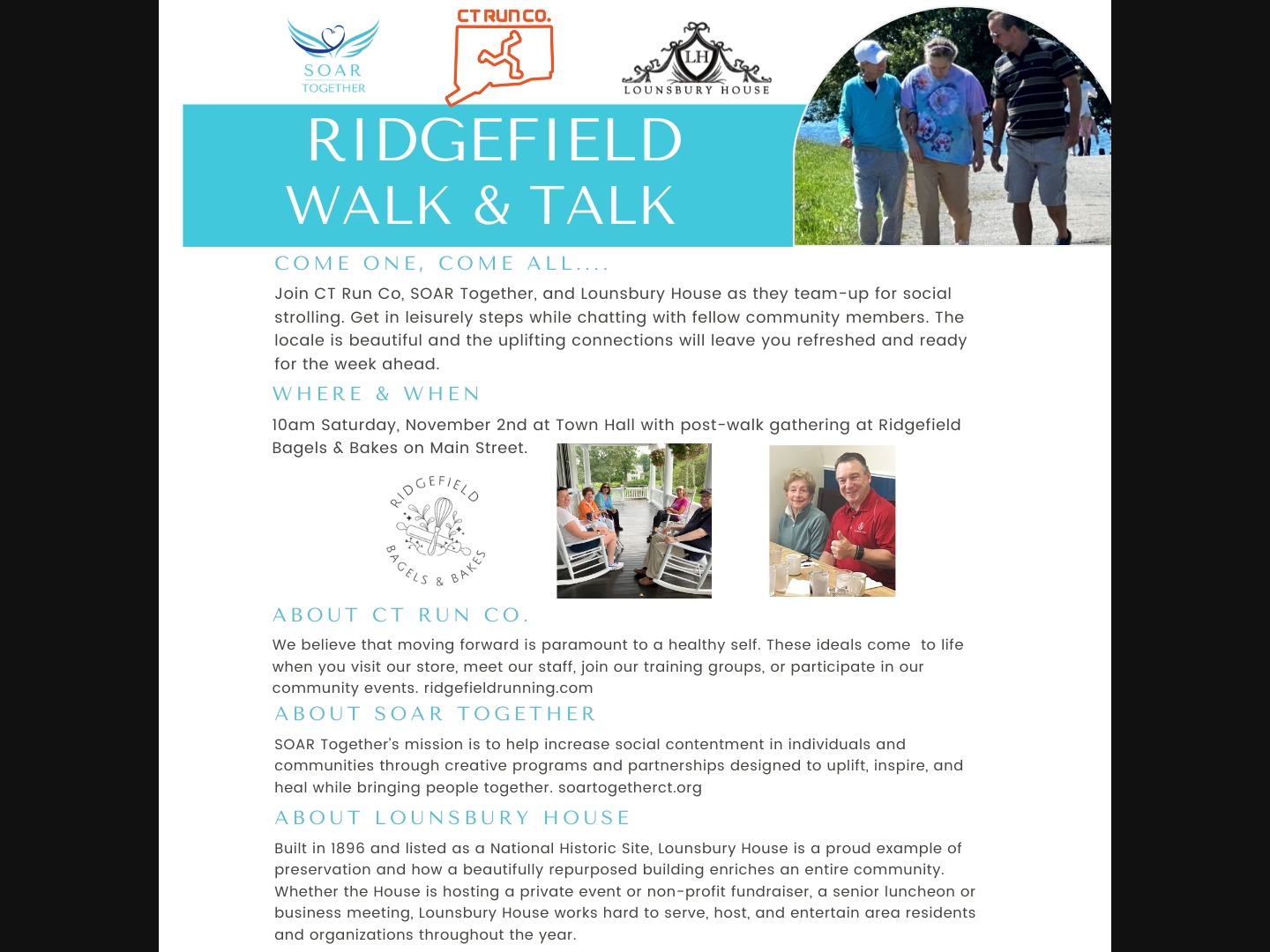 SOAR TOGETHER

CT RUN CO.

LH LOUNSBURY HOUSE

RIDGEFIELD WALK & TALK

COME ONE, COME ALL....

Join CT Run Co, SOAR Together, and Lounsbury House as they team-up for social strolling. Get in leisurely steps while chatting with fellow community members. The locale is beautiful and the uplifting connections will leave you refreshed and ready for the week ahead.

WHERE & WHEN

10am Saturday, November 2nd at Town Hall with post-walk gathering at Ridgefield Bagels & Bakes on Main Street.

RIDGEFIELD BAGELS & BAKES

ABOUT CT RUN CO.

We believe that moving forward is paramount to a healthy self. These ideals come to life when you visit our store, meet our staff, join our training groups, or participate in our community events. ridgefieldrunning.com

ABOUT SOAR TOGETHER

SOAR Together's mission is to help increase social contentment in individuals and communities through creative programs and partnerships designed to uplift, inspire, and heal while bringing people together. soartogetherct.org

ABOUT LOUNSBURY HOUSE

Built in 1896 and listed as a National Historic Site, Lounsbury House is a proud example of preservation and how a beautifully repurposed building enriches an entire community. Whether the House is hosting a private event or non-profit fundraiser, a senior luncheon or business meeting, Lounsbury House works hard to serve, host, and entertain area residents and organizations throughout the year.